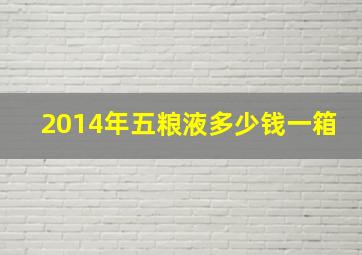 2014年五粮液多少钱一箱